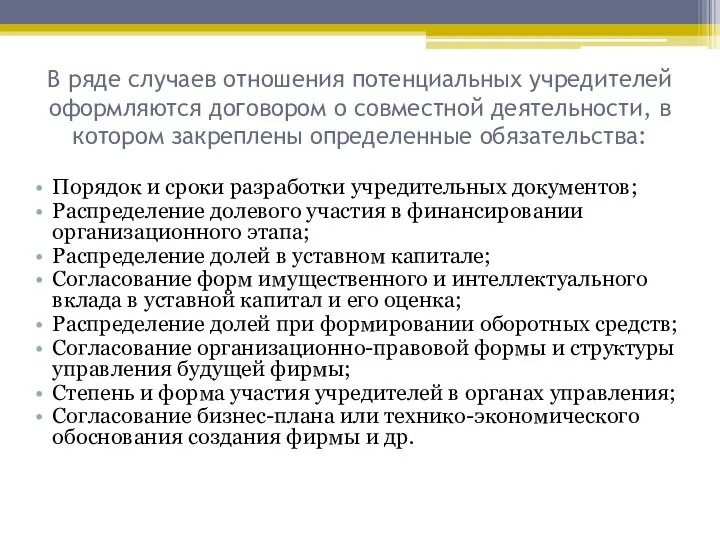 В ряде случаев отношения потенциальных учредителей оформляются договором о совместной деятельности, в котором закреплены определенные обязательства:

• Порядок и сроки разработки учредительных документов;
• Распределение долевого участия в финансировании организационного этапа;
• Распределение долей в уставном капитале;
• Согласование форм имущественного и интеллектуального вклада в уставной капитал и его оценка;
• Распределение долей при формировании оборотных средств;
• Согласование организационно-правовой формы и структуры управления будущей фирмы;
• Степень и форма участия учредителей в органах управления;
• Согласование бизнес-плана или технико-экономического обоснования создания фирмы и др.